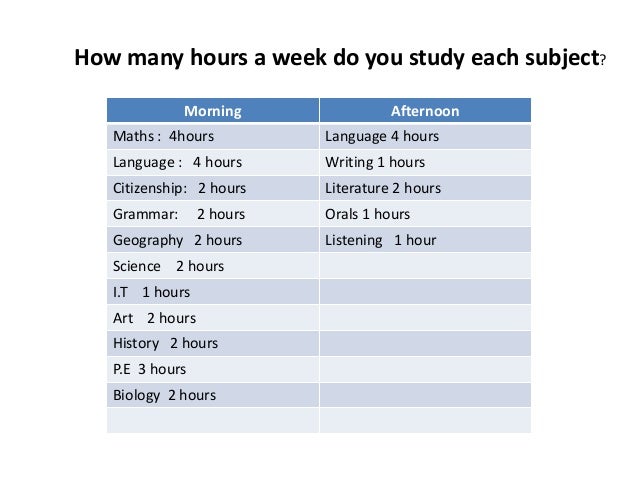 How many hours a week do you study each subject?

| Morning | Afternoon |
|---|---|
| Maths : 4hours | Language 4 hours |
| Language : 4 hours | Writing 1 hours |
| Citizenship: 2 hours | Literature 2 hours |
| Grammar: 2 hours | Orals 1 hours |
| Geography 2 hours | Listening 1 hour |
| Science 2 hours | |
| I.T 1 hours | |
| Art 2 hours | |
| History 2 hours | |
| P.E 3 hours | |
| Biology 2 hours | |
| | |